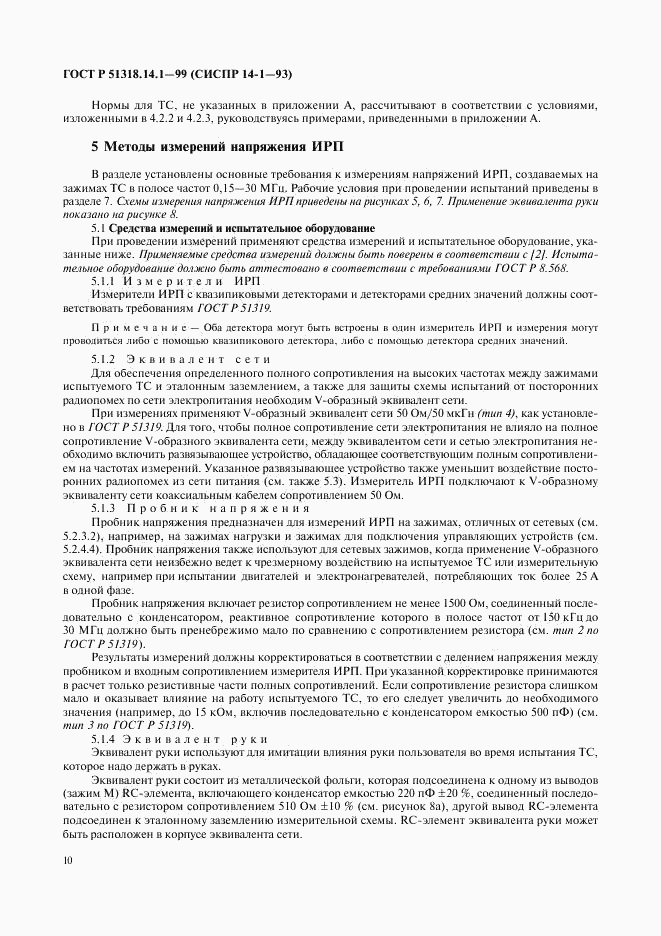 ГОСТ Р 51318.14.1—99 (СИСПР 14-1—93)

Нормы для ТС, не указанных в приложении А, рассчитывают в соответствии с условиями, изложенными в 4.2.2 и 4.2.3, руководствуясь примерами, приведенными в приложении А.

5 Методы измерений напряжения ИРП

В разделе установлены основные требования к измерениям напряжений ИРП, создаваемых на зажимах ТС в полосе частот 0,15—30 МГц. Рабочие условия при проведении испытаний приведены в разделе 7. Схемы измерения напряжения ИРП приведены на рисунках 5, 6, 7. Применение эквивалента руки показано на рисунке 8.

5.1 Средства измерений и испытательное оборудование

При проведении измерений применяют средства измерений и испытательное оборудование, указанные ниже. Применяемые средства измерений должны быть поверены в соответствии с [2]. Испытательное оборудование должно быть аттестовано в соответствии с требованиями ГОСТ Р 8.568.

5.1.1 Измерители ИРП

Измерители ИРП с квазипиковыми детекторами и детекторами средних значений должны соответствовать требованиям ГОСТ Р 51319.

Примечание — Оба детектора могут быть встроены в один измеритель ИРП и измерения могут проводиться либо с помощью квазипикового детектора, либо с помощью детектора средних значений.

5.1.2 Эквивалент сети

Для обеспечения определенного полного сопротивления на высоких частотах между зажимами испытуемого ТС и эталонным заземлением, а также для защиты схемы испытаний от посторонних радиопомех по сети электропитания необходим V-образный эквивалент сети.

При измерениях применяют V-образный эквивалент сети 50 Ом/50 мкГн (тип 4), как установлено в ГОСТ Р 51319. Для того, чтобы полное сопротивление сети электропитания не влияло на полное сопротивление V-образного эквивалента сети, между эквивалентом сети и сетью электропитания необходимо включить развязывающее устройство, обладающее соответствующим полным сопротивлением на частотах измерений. Указанное развязывающее устройство также уменьшит воздействие посторонних радиопомех из сети питания (см. также 5.3). Измеритель ИРП подключают к V-образному эквиваленту сети коаксиальным кабелем сопротивлением 50 Ом.

5.1.3 Пробник напряжения

Пробник напряжения предназначен для измерений ИРП на зажимах, отличных от сетевых (см. 5.2.3.2), например, на зажимах нагрузки и зажимах для подключения управляющих устройств (см. 5.2.4.4). Пробник напряжения также используют для сетевых зажимов, когда применение V-образного эквивалента сети неизбежно ведет к чрезмерному воздействию на испытуемое ТС или измерительную схему, например при испытании двигателей и электронагревателей, потребляющих ток более 25 А в одной фазе.

Пробник напряжения включает резистор сопротивлением не менее 1500 Ом, соединенный последовательно с конденсатором, реактивное сопротивление которого в полосе частот от 150 кГц до 30 МГц должно быть пренебрежимо мало по сравнению с сопротивлением резистора (см. тип 2 по ГОСТ Р 51319).

Результаты измерений должны корректироваться в соответствии с делением напряжения между пробником и входным сопротивлением измерителя ИРП. При указанной корректировке принимаются в расчет только резистивные части полных сопротивлений. Если сопротивление резистора слишком мало и оказывает влияние на работу испытуемого ТС, то его следует увеличить до необходимого значения (например, до 15 кОм, включив последовательно с конденсатором емкостью 500 пФ) (см. тип 3 по ГОСТ Р 51319).

5.1.4 Эквивалент руки

Эквивалент руки используют для имитации влияния руки пользователя во время испытания ТС, которое надо держать в руках.

Эквивалент руки состоит из металлической фольги, которая подсоединена к одному из выводов (зажим М) RC-элемента, включающего конденсатор емкостью 220 пФ ±20 %, соединенный последовательно с резистором сопротивлением 510 Ом ±10 % (см. рисунок 8а), другой вывод RC-элемента подсоединен к эталонному заземлению измерительной схемы. RC-элемент эквивалента руки может быть расположен в корпусе эквивалента сети.

10